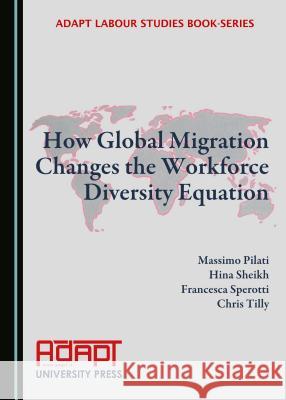 ADAPT LABOUR STUDIES BOOK-SERIES

How Global Migration Changes the Workforce Diversity Equation

Massimo Pilati
Hina Sheikh
Francesca Sperotti
Chris Tilly

ADAPT
UNIVERSITY PRESS

Kraina Książek